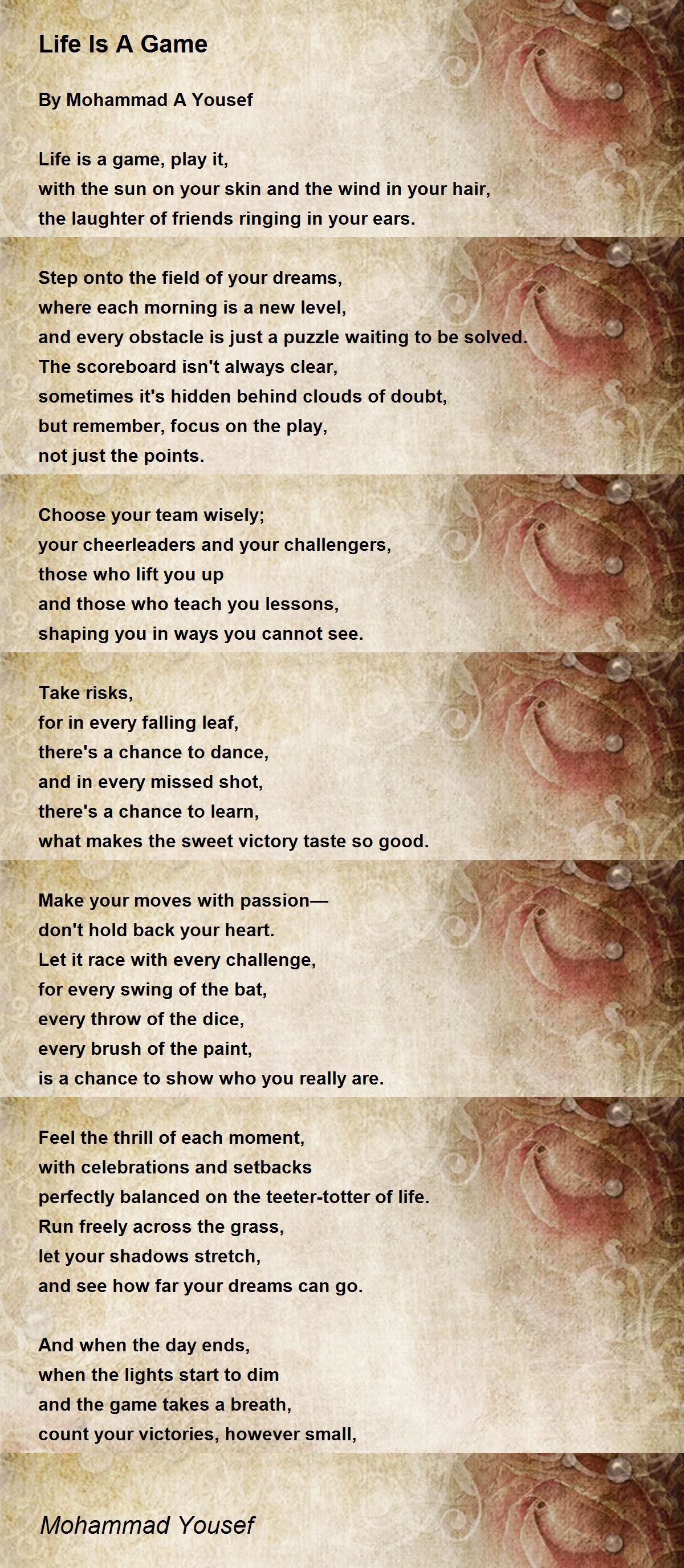 Life Is A Game

By Mohammad A Yousef

Life is a game, play it,
with the sun on your skin and the wind in your hair,
the laughter of friends ringing in your ears.

Step onto the field of your dreams,
where each morning is a new level,
and every obstacle is just a puzzle waiting to be solved.
The scoreboard isn't always clear,
sometimes it's hidden behind clouds of doubt,
but remember, focus on the play,
not just the points.

Choose your team wisely;
your cheerleaders and your challengers,
those who lift you up
and those who teach you lessons,
shaping you in ways you cannot see.

Take risks,
for in every falling leaf,
there's a chance to dance,
and in every missed shot,
there's a chance to learn,
what makes the sweet victory taste so good.

Make your moves with passion—
don't hold back your heart.
Let it race with every challenge,
for every swing of the bat,
every throw of the dice,
every brush of the paint,
is a chance to show who you really are.

Feel the thrill of each moment,
with celebrations and setbacks
perfectly balanced on the teeter-totter of life.
Run freely across the grass,
let your shadows stretch,
and see how far your dreams can go.

And when the day ends,
when the lights start to dim
and the game takes a breath,
count your victories, however small,

Mohammad Yousef